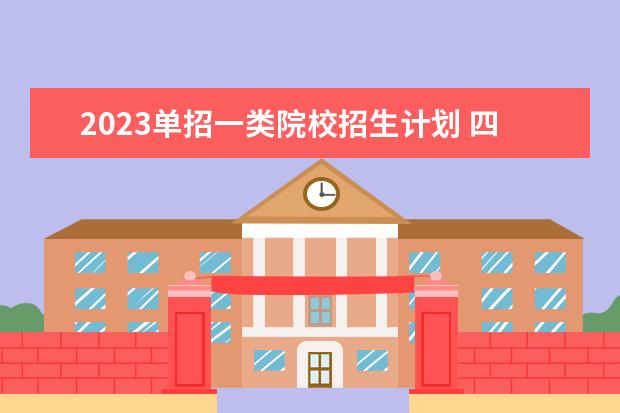 2023单招一类院校招生计划 四